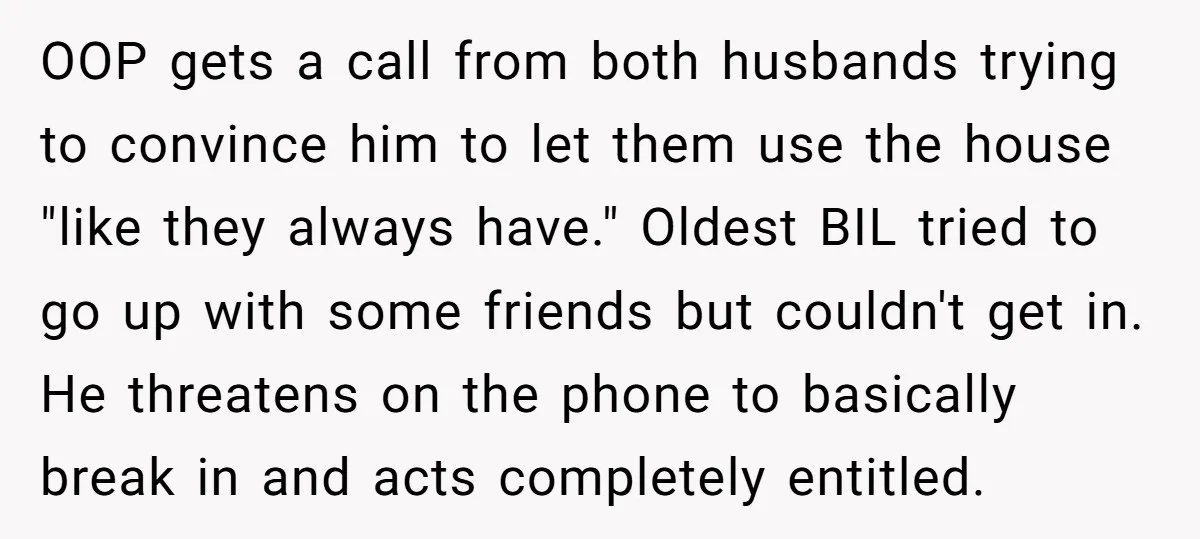 OOP gets a call from both husbands trying to convince him to let them use the house "like they always have." Oldest BIL tried to go up with some friends but couldn't get in. He threatens on the phone to basically break in and acts completely entitled.